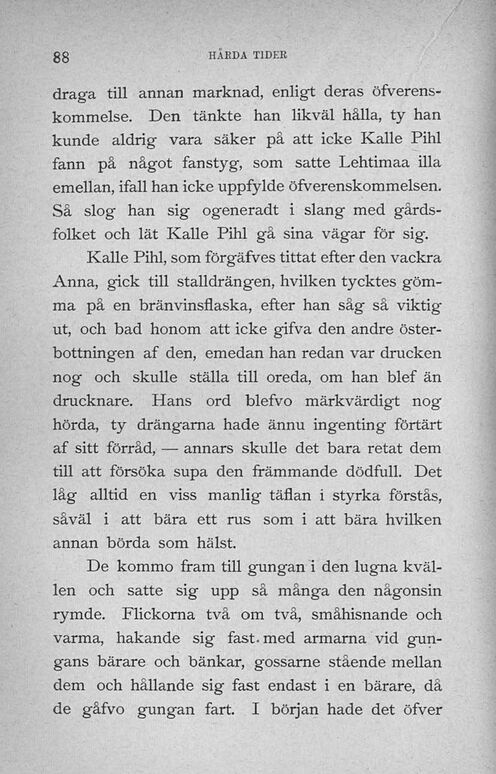 88 HÅRDA TIDER

draga till annan marknad, enligt deras öfverenskommelse. Den tänkte han likväl hålla, ty han kunde aldrig vara säker på att icke Kalle Pihl fann på något fanstyg, som satte Lehtimaa illa emellan, ifall han icke uppfylde öfverenskommelsen. Så slog han sig ogeneradt i slang med gårdsfolket och lät Kalle Pihl gå sina vägar för sig.

Kalle Pihl, som förgäfves tittat efter den vackra Anna, gick till stalldrängen, hvilken tycktes gömma på en bränvinsflaska, efter han såg så viktig ut, och bad honom att icke gifva den andre österbottningen af den, emedan han redan var drucken nog och skulle ställa till oreda, om han blef än drucknare. Hans ord blefvo märkvärdigt nog hörda, ty drängarna hade ännu ingenting förtärt af sitt förråd, — annars skulle det bara retat dem till att försöka supa den främmande dödfull. Det låg alltid en viss manlig täflan i styrka förstås, såväl i att bära ett rus som i att bära hvilken annan börda som hälst.

De kommo fram till gungan i den lugna kvällen och satte sig upp så många den någonsin rymde. Flickorna två om två, småhisnande och varma, hakande sig fast med armarna vid gungans bärare och bänkar, gossarne stående mellan dem och hållande sig fast endast i en bärare, då de gåfvo gungan fart. I början hade det öfver